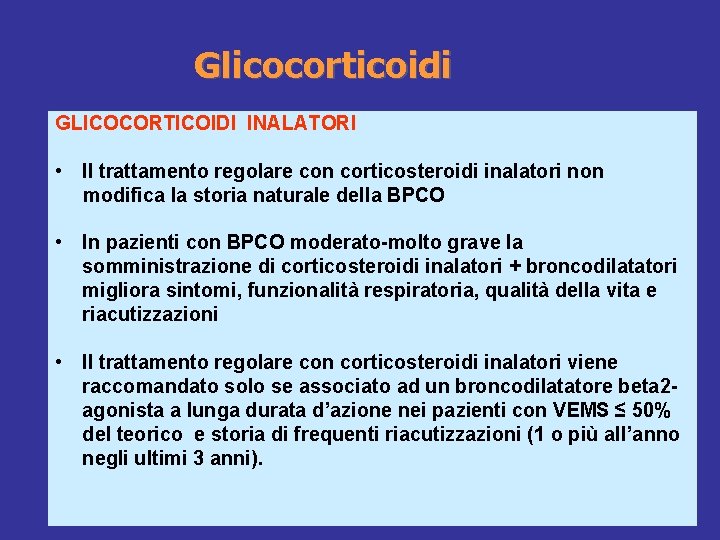 Glicocorticoidi

GLICOCORTICOIDI INALATORI

• Il trattamento regolare con corticosteroidi inalatori non modifica la storia naturale della BPCO

• In pazienti con BPCO moderato-molto grave la somministrazione di corticosteroidi inalatori + broncodilatatori migliora sintomi, funzionalità respiratoria, qualità della vita e riacutizzazioni

• Il trattamento regolare con corticosteroidi inalatori viene raccomandato solo se associato ad un broncodilatatore beta2-agonista a lunga durata d'azione nei pazienti con VEMS ≤ 50% del teorico e storia di frequenti riacutizzazioni (1 o più all'anno negli ultimi 3 anni).